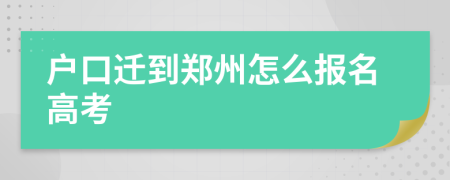 户口迁到郑州怎么报名高考